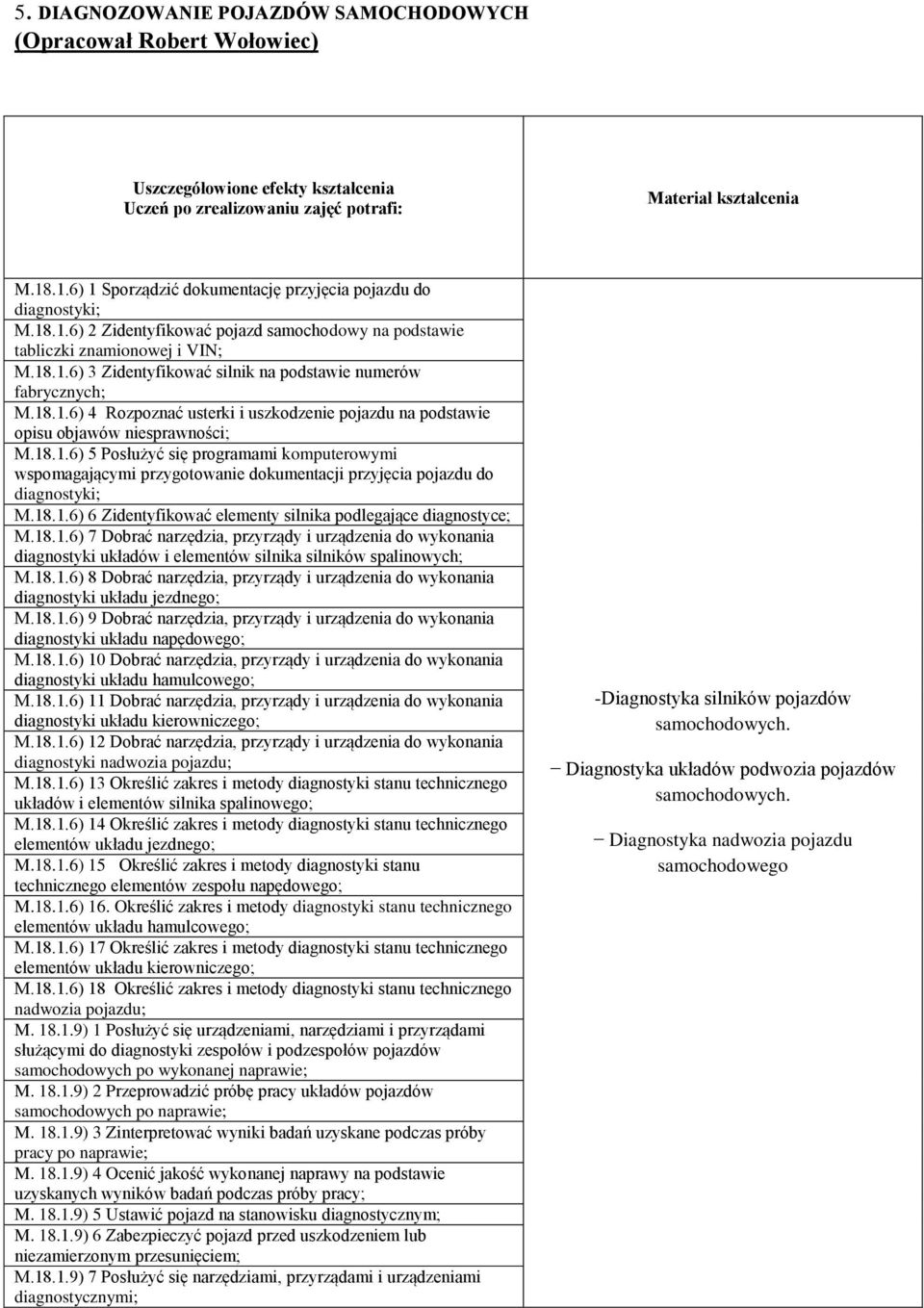 5. DIAGNOZOWANIE POJAZDÓW SAMOCHODOWYCH (Opracował Robert Wołowiec)

| Uszczegółowione efekty kształcenia Uczeń po zrealizowaniu zajęć potrafi: | Materiał kształcenia |
|---|---|
| M.18.1.6) 1 Sporządzić dokumentację przyjęcia pojazdu do diagnostyki; M.18.1.6) 2 Zidentyfikować pojazd samochodowy na podstawie tabliczki znamionowej i VIN; M.18.1.6) 3 Zidentyfikować silnik na podstawie numerów fabrycznych; M.18.1.6) 4 Rozpoznać usterki i uszkodzenie pojazdu na podstawie opisu objawów niesprawności; M.18.1.6) 5 Posłużyć się programami komputerowymi wspomagającymi przygotowanie dokumentacji przyjęcia pojazdu do diagnostyki; M.18.1.6) 6 Zidentyfikować elementy silnika podlegające diagnostyce; M.18.1.6) 7 Dobrać narzędzia, przyrządy i urządzenia do wykonania diagnostyki układów i elementów silnika silników spalinowych; M.18.1.6) 8 Dobrać narzędzia, przyrządy i urządzenia do wykonania diagnostyki układu jezdnego; M.18.1.6) 9 Dobrać narzędzia, przyrządy i urządzenia do wykonania diagnostyki układu napędowego; M.18.1.6) 10 Dobrać narzędzia, przyrządy i urządzenia do wykonania diagnostyki układu hamulcowego; M.18.1.6) 11 Dobrać narzędzia, przyrządy i urządzenia do wykonania diagnostyki układu kierowniczego; M.18.1.6) 12 Dobrać narzędzia, przyrządy i urządzenia do wykonania diagnostyki nadwozia pojazdu; M.18.1.6) 13 Określić zakres i metody diagnostyki stanu technicznego układów i elementów silnika spalinowego; M.18.1.6) 14 Określić zakres i metody diagnostyki stanu technicznego elementów układu jezdnego; M.18.1.6) 15 Określić zakres i metody diagnostyki stanu technicznego elementów zespołu napędowego; M.18.1.6) 16. Określić zakres i metody diagnostyki stanu technicznego elementów układu hamulcowego; M.18.1.6) 17 Określić zakres i metody diagnostyki stanu technicznego elementów układu kierowniczego; M.18.1.6) 18 Określić zakres i metody diagnostyki stanu technicznego nadwozia pojazdu; M. 18.1.9) 1 Posłużyć się urządzeniami, narzędziami i przyrządami służącymi do diagnostyki zespołów i podzespołów pojazdów samochodowych po wykonanej naprawie; M. 18.1.9) 2 Przeprowadzić próbę pracy układów pojazdów samochodowych po naprawie; M. 18.1.9) 3 Zinterpretować wyniki badań uzyskane podczas próby pracy po naprawie; M. 18.1.9) 4 Ocenić jakość wykonanej naprawy na podstawie uzyskanych wyników badań podczas próby pracy; M. 18.1.9) 5 Ustawić pojazd na stanowisku diagnostycznym; M. 18.1.9) 6 Zabezpieczyć pojazd przed uszkodzeniem lub niezamierzonym przesunięciem; M.18.1.9) 7 Posłużyć się narzędziami, przyrządami i urządzeniami diagnostycznymi; | -Diagnostyka silników pojazdów samochodowych. − Diagnostyka układów podwozia pojazdów samochodowych. − Diagnostyka nadwozia pojazdu samochodowego |